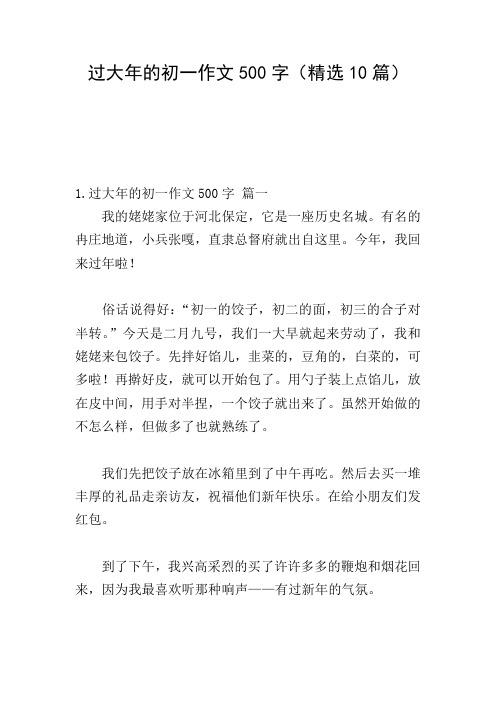 过大年的初一作文 500 字（精选 10 篇）

1.过大年的初一作文 500 字 篇一

我的姥姥家位于河北保定，它是一座历史名城。有名的冉庄地道，小兵张嘎，直隶总督府就出自这里。今年，我回来过年啦！

俗话说得好：“初一的饺子，初二的面，初三的合子对半转。”今天是二月九号，我们一大早就起来劳动了，我和姥姥来包饺子。先拌好馅儿，韭菜的，豆角的，白菜的，可多啦！再擀好皮，就可以开始包了。用勺子装上点馅儿，放在皮中间，用手对半捏，一个饺子就出来了。虽然开始做的不怎么样，但做多了也就熟练了。

我们先把饺子放在冰箱里到了中午再吃。然后去买一堆丰厚的礼品走亲访友，祝福他们新年快乐。在给小朋友们发红包。

到了下午，我兴高采烈的买了许许多多的鞭炮和烟花回来，因为我最喜欢听那种响声——有过新年的气氛。